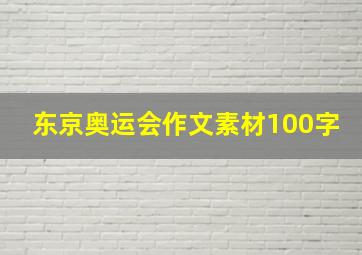 东京奥运会作文素材100字